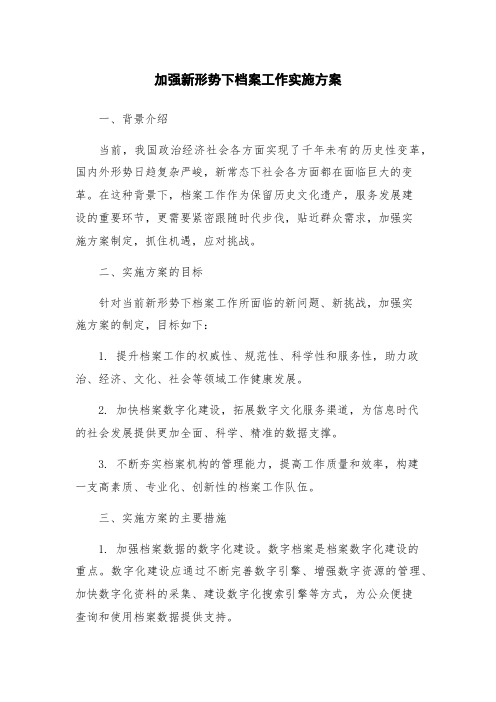 加强新形势下档案工作实施方案

一、背景介绍

当前，我国政治经济社会各方面实现了千年未有的历史性变革，国内外形势日趋复杂严峻，新常态下社会各方面都在面临巨大的变革。在这种背景下，档案工作作为保留历史文化遗产，服务发展建设的重要环节，更需要紧密跟随时代步伐，贴近群众需求，加强实施方案制定，抓住机遇，应对挑战。

二、实施方案的目标

针对当前新形势下档案工作所面临的新问题、新挑战，加强实施方案的制定，目标如下：

1. 提升档案工作的权威性、规范性、科学性和服务性，助力政治、经济、文化、社会等领域工作健康发展。

2. 加快档案数字化建设，拓展数字文化服务渠道，为信息时代的社会发展提供更加全面、科学、精准的数据支撑。

3. 不断夯实档案机构的管理能力，提高工作质量和效率，构建一支高素质、专业化、创新性的档案工作队伍。

三、实施方案的主要措施

1. 加强档案数据的数字化建设。数字档案是档案数字化建设的重点。数字化建设应通过不断完善数字引擎、增强数字资源的管理、加快数字化资料的采集、建设数字化搜索引擎等方式，为公众便捷查询和使用档案数据提供支持。